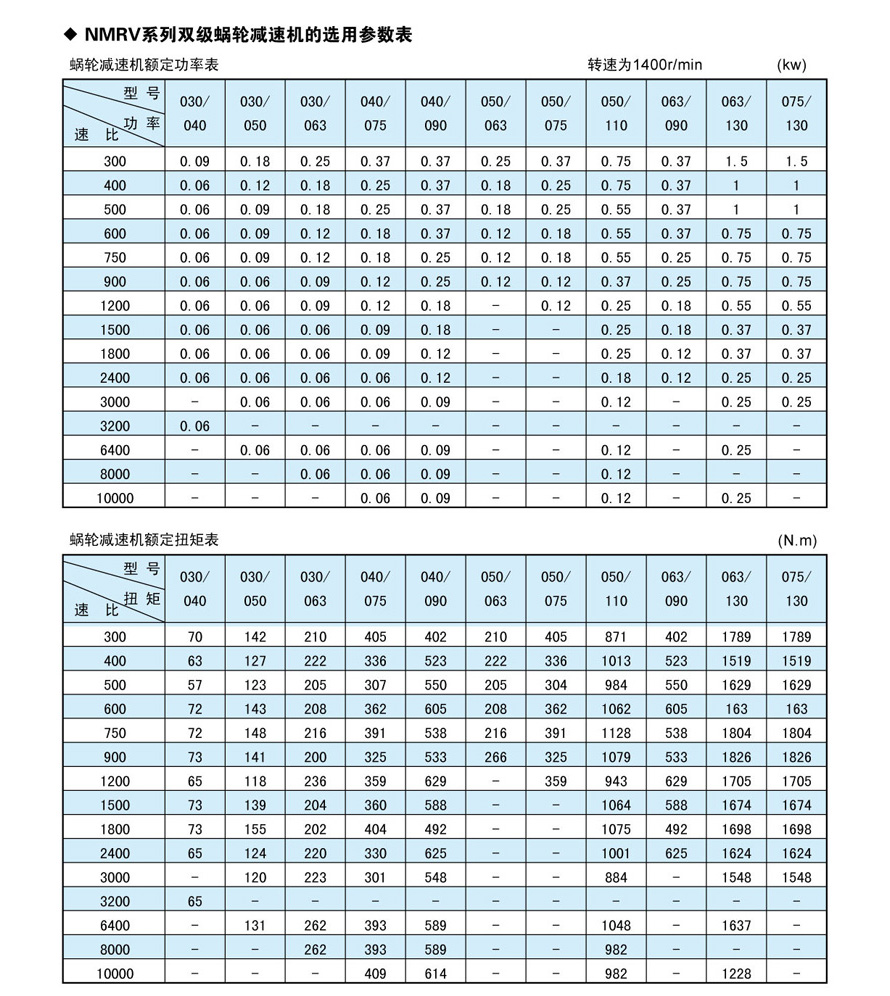 ◆ NMRV系列双级蜗轮减速机的选用参数表

蜗轮减速机额定功率表 转速为1400r/min (kw)

| 型号 功率 速比 | 030/040 | 030/050 | 030/063 | 040/075 | 040/090 | 050/063 | 050/075 | 050/110 | 063/090 | 063/130 | 075/130 |
|---|---|---|---|---|---|---|---|---|---|---|---|
| 300 | 0.09 | 0.18 | 0.25 | 0.37 | 0.37 | 0.25 | 0.37 | 0.75 | 0.37 | 1.5 | 1.5 |
| 400 | 0.06 | 0.12 | 0.18 | 0.25 | 0.37 | 0.18 | 0.25 | 0.75 | 0.37 | 1 | 1 |
| 500 | 0.06 | 0.09 | 0.18 | 0.25 | 0.37 | 0.18 | 0.25 | 0.55 | 0.37 | 1 | 1 |
| 600 | 0.06 | 0.09 | 0.12 | 0.18 | 0.37 | 0.12 | 0.18 | 0.55 | 0.37 | 0.75 | 0.75 |
| 750 | 0.06 | 0.09 | 0.12 | 0.18 | 0.25 | 0.12 | 0.18 | 0.55 | 0.25 | 0.75 | 0.75 |
| 900 | 0.06 | 0.06 | 0.09 | 0.12 | 0.25 | 0.12 | 0.12 | 0.37 | 0.25 | 0.75 | 0.75 |
| 1200 | 0.06 | 0.06 | 0.09 | 0.12 | 0.18 | - | 0.12 | 0.25 | 0.18 | 0.55 | 0.55 |
| 1500 | 0.06 | 0.06 | 0.06 | 0.09 | 0.18 | - | - | 0.25 | 0.18 | 0.37 | 0.37 |
| 1800 | 0.06 | 0.06 | 0.06 | 0.09 | 0.12 | - | - | 0.25 | 0.12 | 0.37 | 0.37 |
| 2400 | 0.06 | 0.06 | 0.06 | 0.06 | 0.12 | - | - | 0.18 | 0.12 | 0.25 | 0.25 |
| 3000 | - | 0.06 | 0.06 | 0.06 | 0.09 | - | - | 0.12 | - | 0.25 | 0.25 |
| 3200 | 0.06 | - | - | - | - | - | - | - | - | - | - |
| 6400 | - | 0.06 | 0.06 | 0.06 | 0.09 | - | - | 0.12 | - | 0.25 | - |
| 8000 | - | - | 0.06 | 0.06 | 0.09 | - | - | 0.12 | - | - | - |
| 10000 | - | - | - | 0.06 | 0.09 | - | - | 0.12 | - | 0.25 | - |

蜗轮减速机额定扭矩表 (N.m)

| 型号 扭矩 速比 | 030/040 | 030/050 | 030/063 | 040/075 | 040/090 | 050/063 | 050/075 | 050/110 | 063/090 | 063/130 | 075/130 |
|---|---|---|---|---|---|---|---|---|---|---|---|
| 300 | 70 | 142 | 210 | 405 | 402 | 210 | 405 | 871 | 402 | 1789 | 1789 |
| 400 | 63 | 127 | 222 | 336 | 523 | 222 | 336 | 1013 | 523 | 1519 | 1519 |
| 500 | 57 | 123 | 205 | 307 | 550 | 205 | 304 | 984 | 550 | 1629 | 1629 |
| 600 | 72 | 143 | 208 | 362 | 605 | 208 | 362 | 1062 | 605 | 163 | 163 |
| 750 | 72 | 148 | 216 | 391 | 538 | 216 | 391 | 1128 | 538 | 1804 | 1804 |
| 900 | 73 | 141 | 200 | 325 | 533 | 266 | 325 | 1079 | 533 | 1826 | 1826 |
| 1200 | 65 | 118 | 236 | 359 | 629 | - | 359 | 943 | 629 | 1705 | 1705 |
| 1500 | 73 | 139 | 204 | 360 | 588 | - | - | 1064 | 588 | 1674 | 1674 |
| 1800 | 73 | 155 | 202 | 404 | 492 | - | - | 1075 | 492 | 1698 | 1698 |
| 2400 | 65 | 124 | 220 | 330 | 625 | - | - | 1001 | 625 | 1624 | 1624 |
| 3000 | - | 120 | 223 | 301 | 548 | - | - | 884 | - | 1548 | 1548 |
| 3200 | 65 | - | - | - | - | - | - | - | - | - | - |
| 6400 | - | 131 | 262 | 393 | 589 | - | - | 1048 | - | 1637 | - |
| 8000 | - | - | 262 | 393 | 589 | - | - | 982 | - | - | - |
| 10000 | - | - | - | 409 | 614 | - | - | 982 | - | 1228 | - |